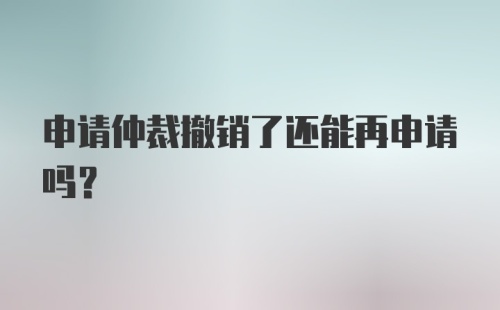 申请仲裁撤销了还能再申请吗？